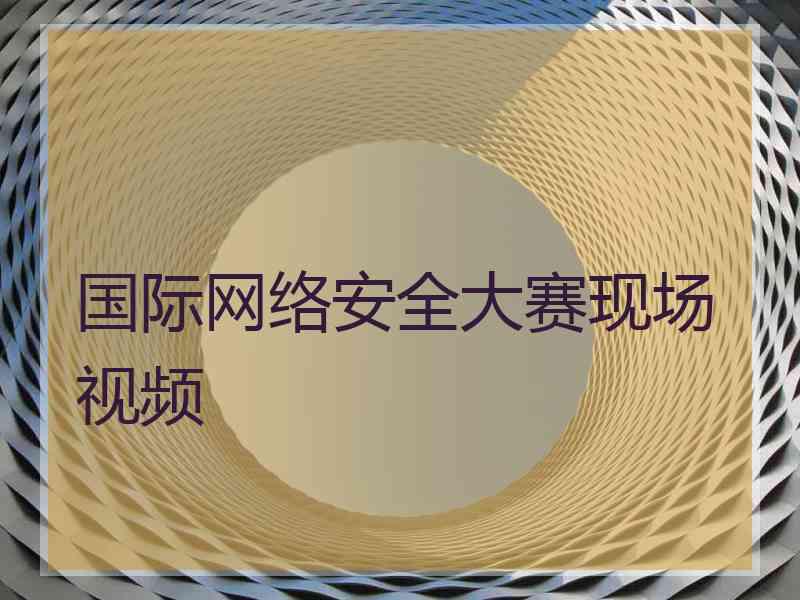 国际网络安全大赛现场视频